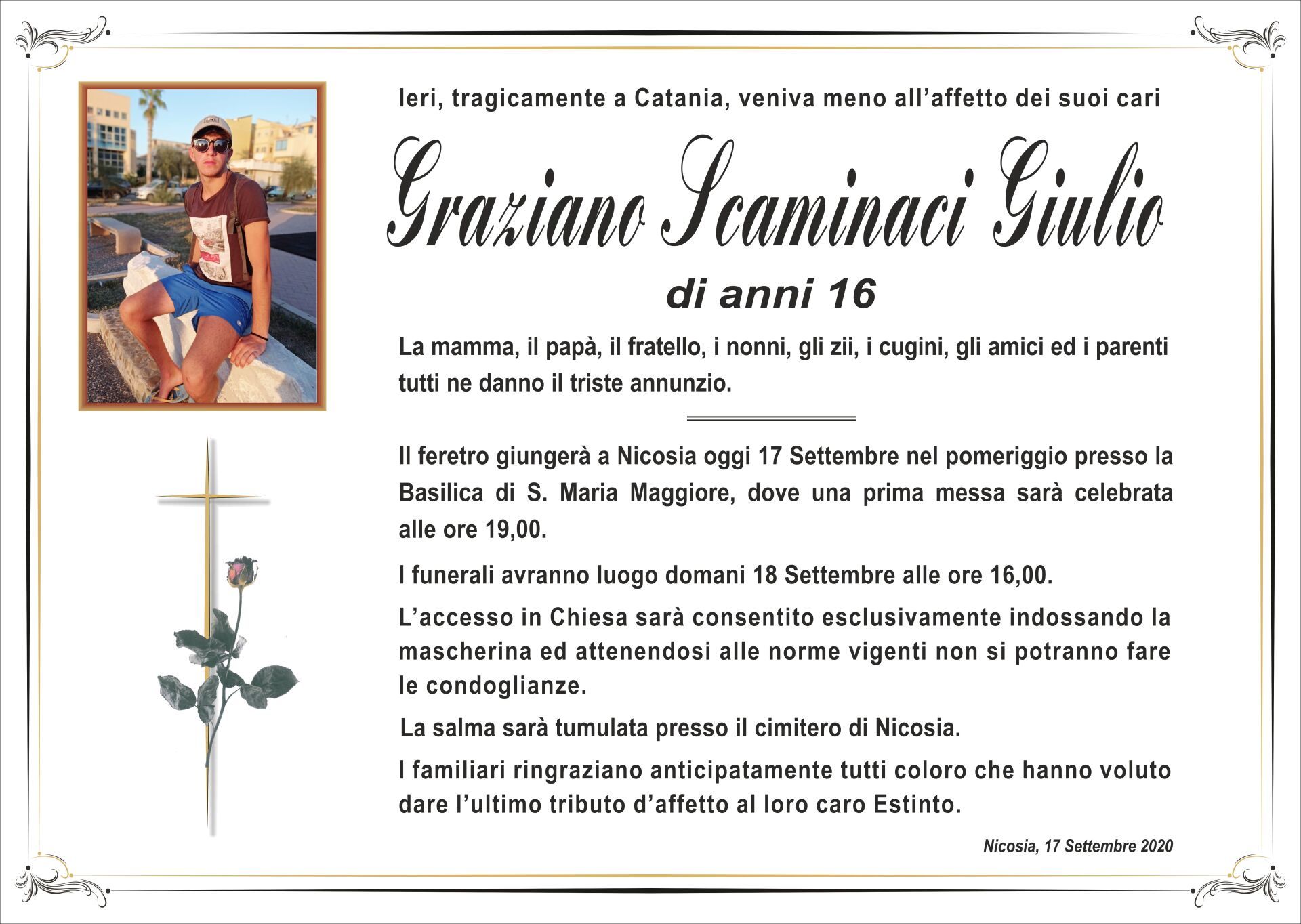 Ieri, tragicamente a Catania, veniva meno all'affetto dei suoi cari

Graziano Scaminaci Giulio

di anni 16

La mamma, il papà, il fratello, i nonni, gli zii, i cugini, gli amici ed i parenti tutti ne danno il triste annunzio.

Il feretro giungerà a Nicosia oggi 17 Settembre nel pomeriggio presso la Basilica di S. Maria Maggiore, dove una prima messa sarà celebrata alle ore 19,00.

I funerali avranno luogo domani 18 Settembre alle ore 16,00.

L'accesso in Chiesa sarà consentito esclusivamente indossando la mascherina ed attenendosi alle norme vigenti non si potranno fare le condoglianze.

La salma sarà tumulata presso il cimitero di Nicosia.

I familiari ringraziano anticipatamente tutti coloro che hanno voluto dare l'ultimo tributo d'affetto al loro caro Estinto.

Nicosia, 17 Settembre 2020